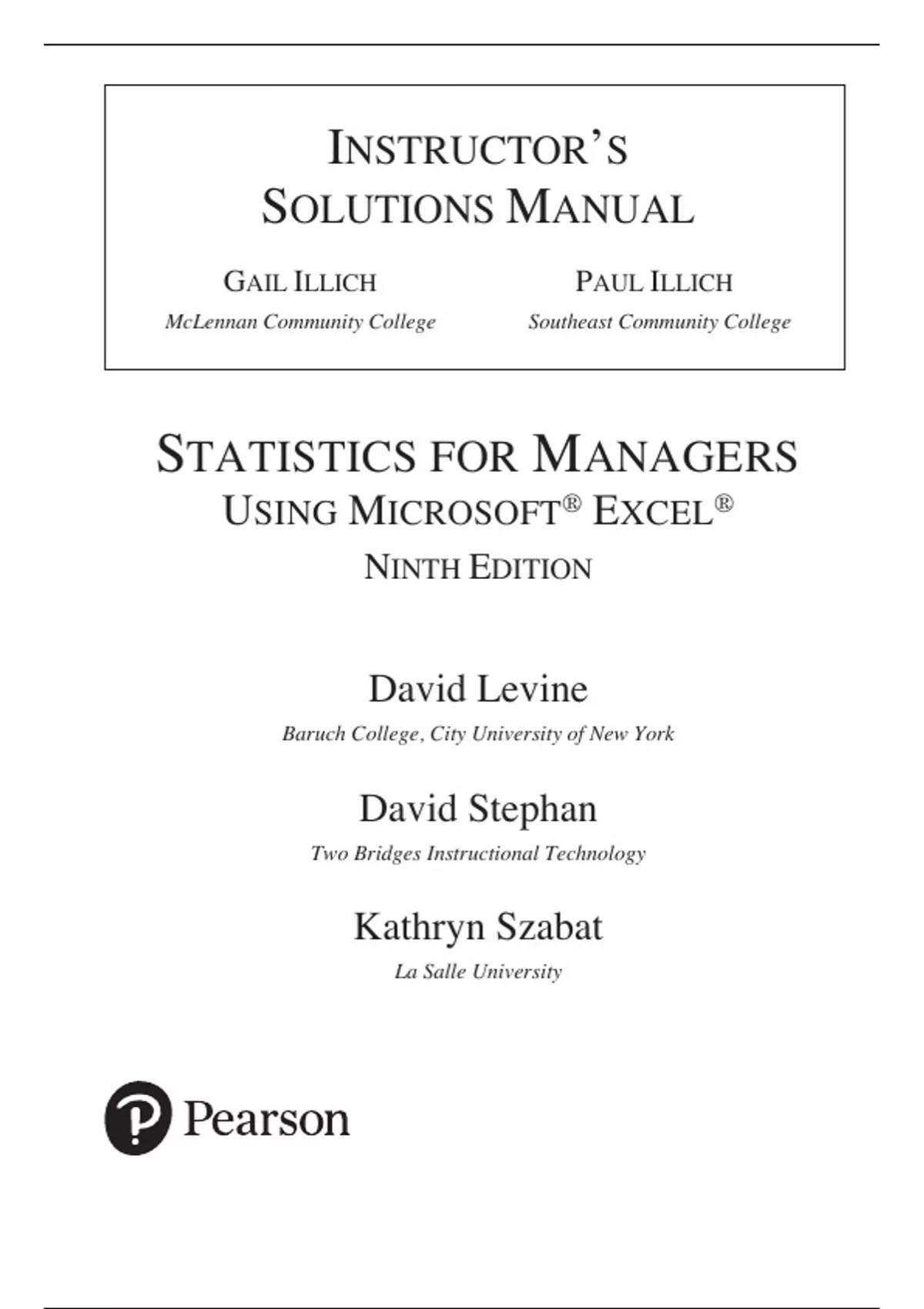 INSTRUCTOR'S SOLUTIONS MANUAL

GAIL ILLICH
McLennan Community College

PAUL ILLICH
Southeast Community College

STATISTICS FOR MANAGERS
USING MICROSOFT® EXCEL®
NINTH EDITION

David Levine
Baruch College, City University of New York

David Stephan
Two Bridges Instructional Technology

Kathryn Szabat
La Salle University

Pearson